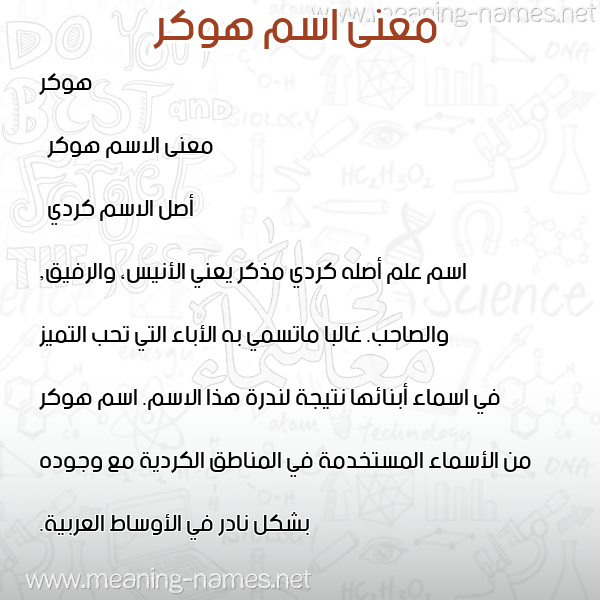 www.meaning-names.net

معنى اسم هوكر

هوكر

معنى الاسم هوكر

أصل الاسم كردي

اسم علم أصله كردي مذكر يعني الأنيس، والرفيق، والصاحب. غالبا ماتسمي به الأباء التي تحب التميز في اسماء أبنائها نتيجة لندرة هذا الاسم. اسم هوكر من الأسماء المستخدمة في المناطق الكردية مع وجوده بشكل نادر في الأوساط العربية.

www.meaning-names.net